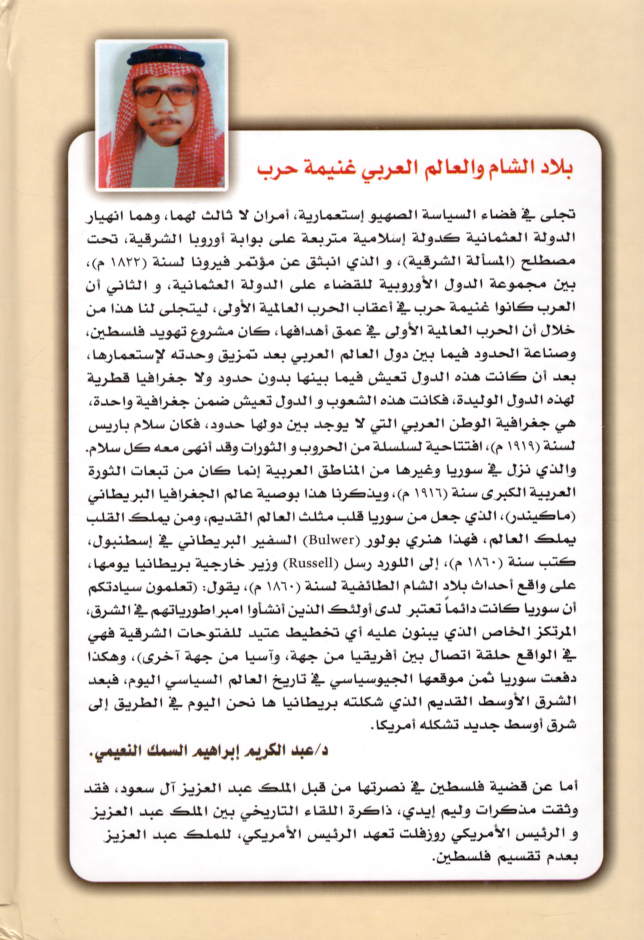 بلاد الشام والعالم العربي غنيمة حرب

تجلى في فضاء السياسة الصهيو إستعمارية، أمران لا ثالث لهما، وهما انهيار الدولة العثمانية كدولة إسلامية متربعة على بوابة أوروبا الشرقية، تحت مصطلح (المسألة الشرقية)، و الذي انبثق عن مؤتمر فيرونا لسنة (١٨٢٢ م)، بين مجموعة الدول الأوروبية للقضاء على الدولة العثمانية، و الثاني أن العرب كانوا غنيمة حرب في أعقاب الحرب العالمية الأولى، ليتجلى لنا هذا من خلال أن الحرب العالمية الأولى في عمق أهدافها، كان مشروع تهويد فلسطين، وصناعة الحدود فيما بين دول العالم العربي بعد تمزيق وحدته لإستعمارها، بعد أن كانت هذه الدول تعيش فيما بينها بدون حدود ولا جغرافيا قطرية لهذه الدول الوليدة، فكانت هذه الشعوب و الدول تعيش ضمن جغرافية واحدة، هي جغرافية الوطن العربي التي لا يوجد بين دولها حدود، فكان سلام باريس لسنة (١٩١٩ م)، افتتاحية لسلسلة من الحروب و الثورات وقد أنهى معه كل سلام. والذي نزل في سوريا وغيرها من المناطق العربية إنما كان من تبعات الثورة العربية الكبرى سنة (١٩١٦ م)، ويذكرنا هذا بوصية عالم الجغرافيا البريطاني (ماكيندر)، الذي جعل من سوريا قلب مثلث العالم القديم، ومن يملك القلب يملك العالم، فهذا هنري بولور (Bulwer) السفير البريطاني في إسطنبول، كتب سنة (١٨٦٠ م)، إلى اللورد رسل (Russell) وزير خارجية بريطانيا يومها، على واقع أحداث بلاد الشام الطائفية لسنة (١٨٦٠ م)، يقول: (تعلمون سيادتكم أن سوريا كانت دائماً تعتبر لدى أولئك الذين أنشأوا امبراطورياتهم في الشرق، المرتكز الخاص الذي يبنون عليه أي تخطيط عتيد للفتوحات الشرقية فهي في الواقع حلقة اتصال بين أفريقيا من جهة، وآسيا من جهة آخرى)، وهكذا دفعت سوريا ثمن موقعها الجيوسياسي في تاريخ العالم السياسي اليوم، فبعد الشرق الأوسط القديم الذي شكلته بريطانيا ها نحن اليوم في الطريق إلى شرق أوسط جديد تشكله أمريكا.

د/عبد الكريم إبراهيم السمك النعيمي.

أما عن قضية فلسطين في نصرتها من قبل الملك عبد العزيز آل سعود، فقد وثقت مذكرات وليم إيدي، ذاكرة اللقاء التاريخي بين الملك عبد العزيز و الرئيس الأمريكي روزفلت تعهد الرئيس الأمريكي، للملك عبد العزيز بعدم تقسيم فلسطين.